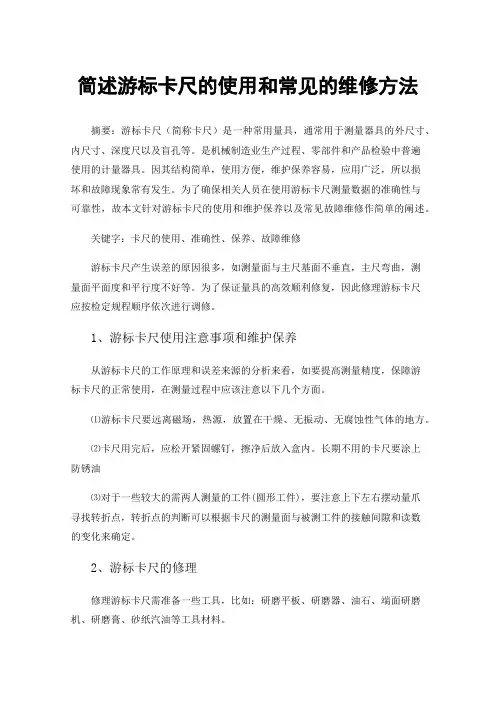 简述游标卡尺的使用和常见的维修方法

摘要：游标卡尺（简称卡尺）是一种常用量具，通常用于测量器具的外尺寸、内尺寸、深度尺以及盲孔等。是机械制造业生产过程、零部件和产品检验中普遍使用的计量器具。因其结构简单，使用方便，维护保养容易，应用广泛，所以损坏和故障现象常有发生。为了确保相关人员在使用游标卡尺测量数据的准确性与可靠性，故本文针对游标卡尺的使用和维护保养以及常见故障维修作简单的阐述。

关键字：卡尺的使用、准确性、保养、故障维修

游标卡尺产生误差的原因很多，如测量面与主尺基面不垂直，主尺弯曲，测量面平面度和平行度不好等。为了保证量具的高效顺利修复，因此修理游标卡尺应按检定规程顺序依次进行调修。

1、游标卡尺使用注意事项和维护保养

从游标卡尺的工作原理和误差来源的分析来看，如要提高测量精度，保障游标卡尺的正常使用，在测量过程中应该注意以下几个方面。

⑴游标卡尺要远离磁场，热源，放置在干燥、无振动、无腐蚀性气体的地方。

⑵卡尺用完后，应松开紧固螺钉，擦净后放入盒内。长期不用的卡尺要涂上防锈油

⑶对于一些较大的需两人测量的工件(圆形工件)，要注意上下左右摆动量爪寻找转折点，转折点的判断可以根据卡尺的测量面与被测工件的接触间隙和读数的变化来确定。

2、游标卡尺的修理

修理游标卡尺需准备一些工具，比如：研磨平板、研磨器、油石、端面研磨机、研磨膏、砂纸汽油等工具材料。